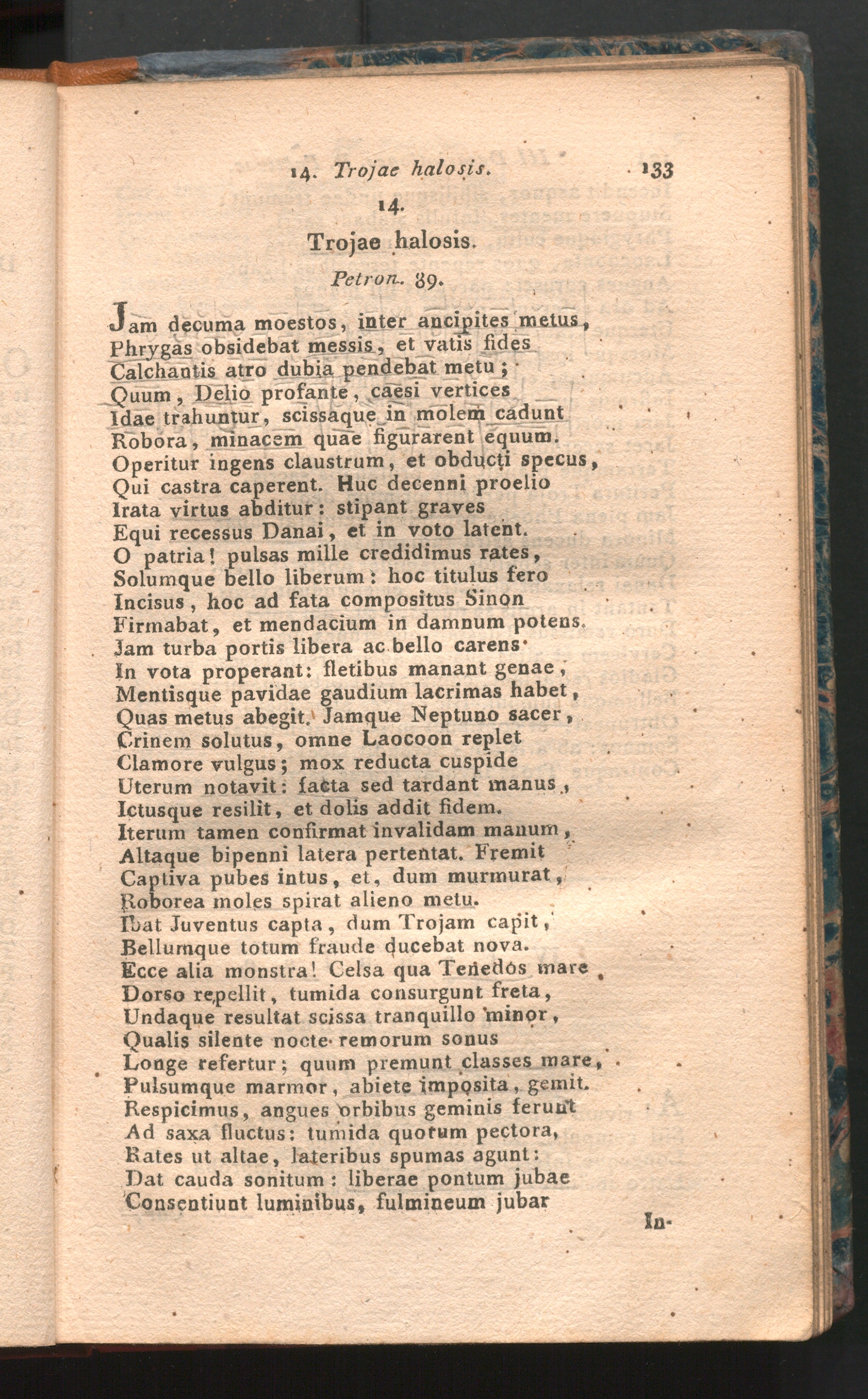 14. Trojae halosis. 133

14.

Trojae halosis.

Petron. 89.

Jam decuma moestos, inter ancipites metus,
Phrygas obsidebat messis, et vatis fides
Calchantis atro dubia pendebat metu;
Quum, Delio profante, caesi vertices
Idae trahuntur, scissaque in molem cadunt
Robora, minacem quae figurarent equum.
Operitur ingens claustrum, et obducti specus,
Qui castra caperent. Huc decenni proelio
Irata virtus abditur: stipant graves
Equi recessus Danai, et in voto latent.
O patria! pulsas mille credidimus rates,
Solumque bello liberum: hoc titulus fero
Incisus, hoc ad fata compositus Sinon
Firmabat, et mendacium in damnum potens.
Jam turba portis libera ac bello carens
In vota properant: fletibus manant genae,
Mentisque pavidae gaudium lacrimas habet,
Quas metus abegit. Jamque Neptuno sacer,
Crinem solutus, omne Laocoon replet
Clamore vulgus; mox reducta cuspide
Uterum notavit: facta sed tardant manus,
Ictusque resilit, et dolis addit fidem.
Iterum tamen confirmat invalidam manum,
Altaque bipenni latera pertentat. Fremit
Captiva pubes intus, et, dum murmurat,
Roborea moles spirat alieno metu.
Ibat Juventus capta, dum Trojam capit,
Bellumque totum fraude ducebat nova.
Ecce alia monstra! Celsa qua Tenedos mare
Dorso repellit, tumida consurgunt freta,
Undaque resultat scissa tranquillo minor,
Qualis silente nocte remorum sonus
Longe refertur; quum premunt classes mare,
Pulsumque marmor, abiete imposita, gemit.
Respicimus, angues orbibus geminis ferunt
Ad saxa fluctus: tumida quorum pectora,
Rates ut altae, lateribus spumas agunt:
Dat cauda sonitum: liberae pontum jubae
Consentiunt luminibus, fulmineum jubar

In-